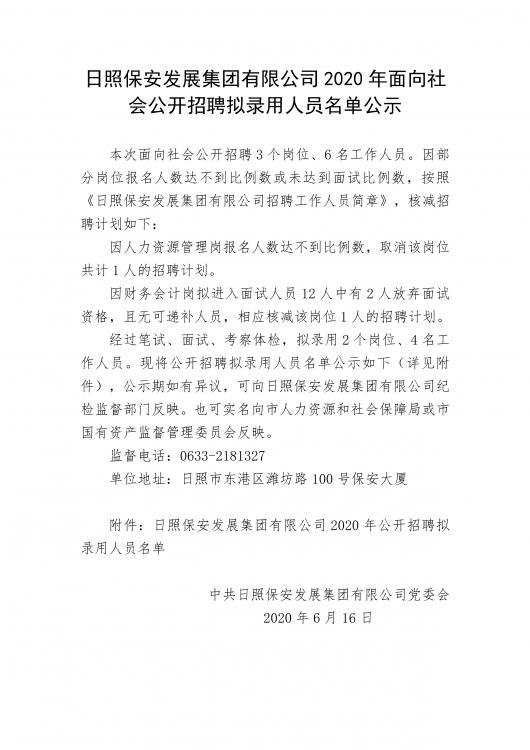 日照保安发展集团有限公司 2020 年面向社会公开招聘拟录用人员名单公示

本次面向社会公开招聘 3 个岗位、6 名工作人员。因部分岗位报名人数达不到比例数或未达到面试比例数，按照《日照保安发展集团有限公司招聘工作人员简章》，核减招聘计划如下：

因人力资源管理岗报名人数达不到比例数，取消该岗位共计 1 人的招聘计划。

因财务会计岗拟进入面试人员 12 人中有 2 人放弃面试资格，且无可递补人员，相应核减该岗位 1 人的招聘计划。

经过笔试、面试、考察体检，拟录用 2 个岗位、4 名工作人员。现将公开招聘拟录用人员名单公示如下（详见附件），公示期如有异议，可向日照保安发展集团有限公司纪检监督部门反映。也可实名向市人力资源和社会保障局或市国有资产监督管理委员会反映。

监督电话：0633-2181327

单位地址：日照市东港区潍坊路 100 号保安大厦

附件：日照保安发展集团有限公司 2020 年公开招聘拟录用人员名单

中共日照保安发展集团有限公司党委会
2020 年 6 月 16 日